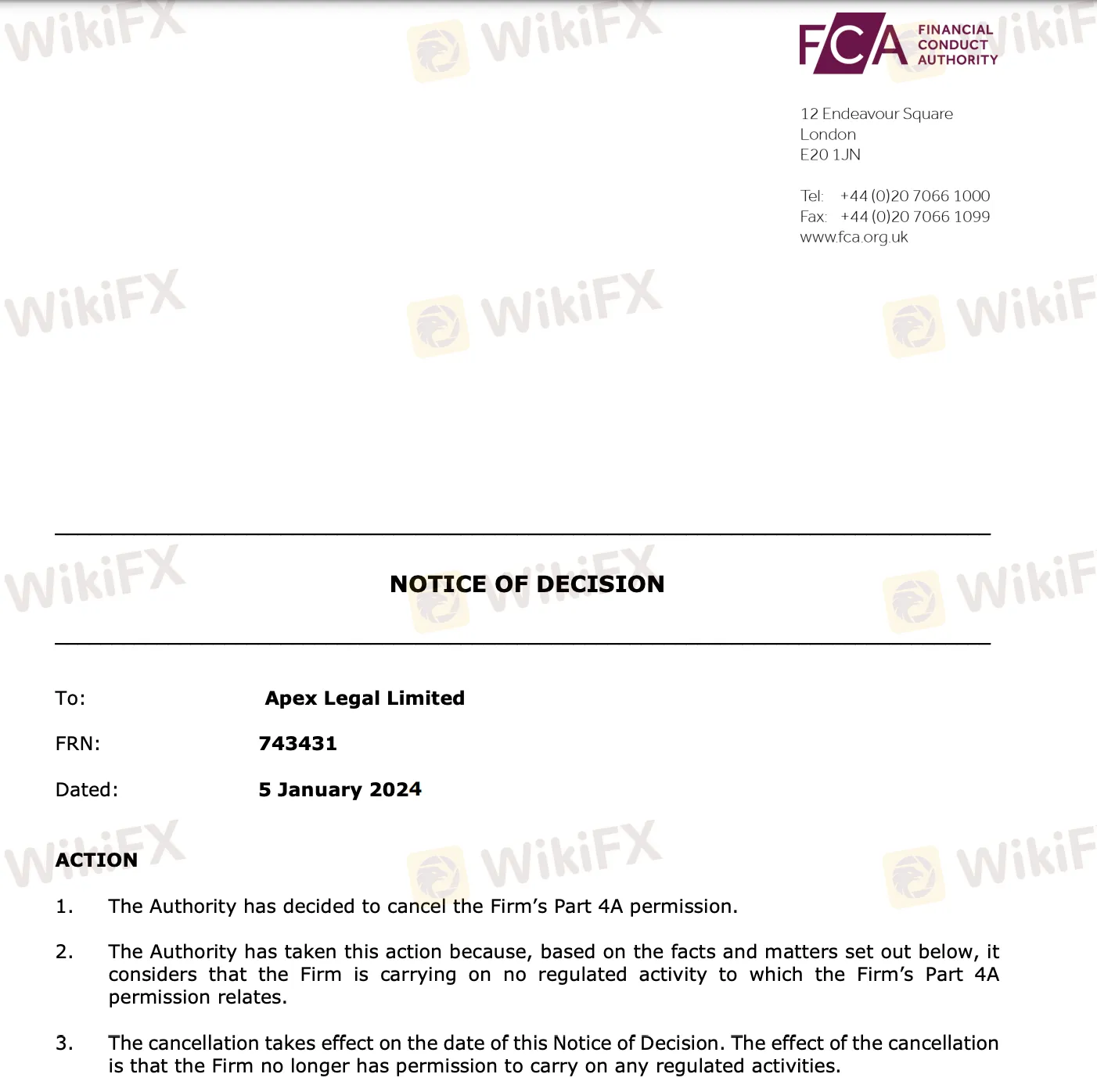 WikiFX WikiFX WikiF

FCA FINANCIAL CONDUCT AUTHORITY

12 Endeavour Square
London
E20 1JN

Tel: +44 (0)20 7066 1000
Fax: +44 (0)20 7066 1099
www.fca.org.uk

WikiFX WikiFX WikiF

WikiFX WikiFX WikiF

NOTICE OF DECISION

To: Apex Legal Limited

FRN: 743431

Dated: 5 January 2024

WikiFX WikiFX WikiF

ACTION

1. The Authority has decided to cancel the Firm's Part 4A permission.

2. The Authority has taken this action because, based on the facts and matters set out below, it considers that the Firm is carrying on no regulated activity to which the Firm's Part 4A permission relates.

3. The cancellation takes effect on the date of this Notice of Decision. The effect of the cancellation is that the Firm no longer has permission to carry on any regulated activities.